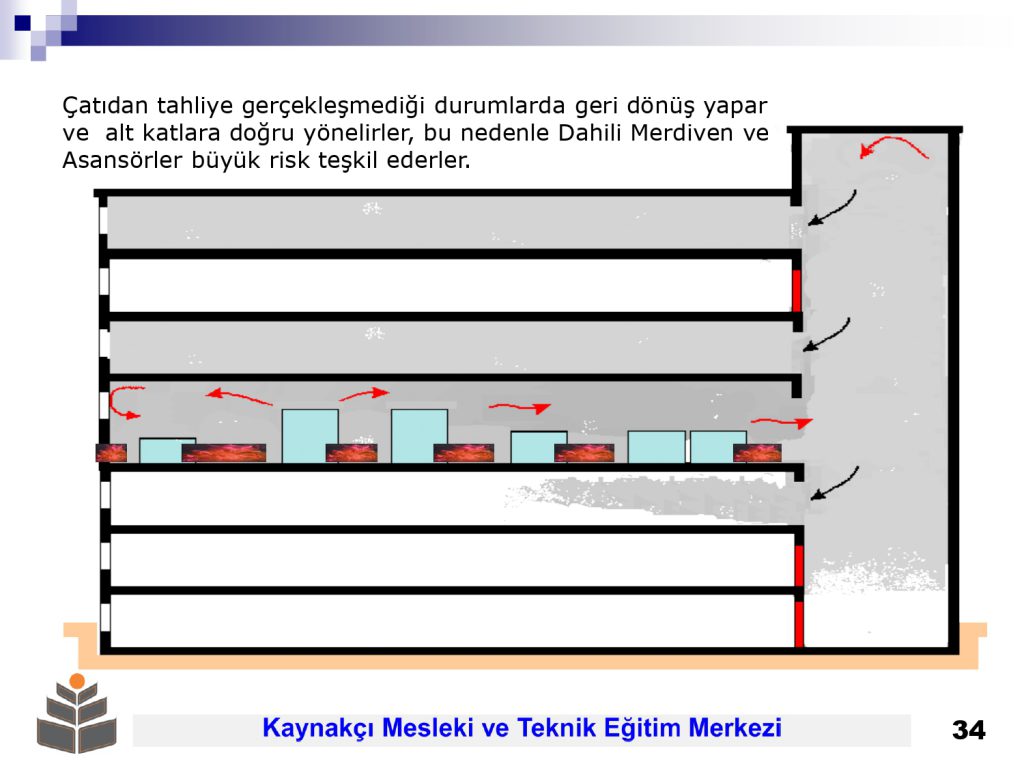 Çatıdan tahliye gerçekleşmediği durumlarda geri dönüş yapar ve alt katlara doğru yönelirler, bu nedenle Dahili Merdiven ve Asansörler büyük risk teşkil ederler.

Kaynakçı Mesleki ve Teknik Eğitim Merkezi

34